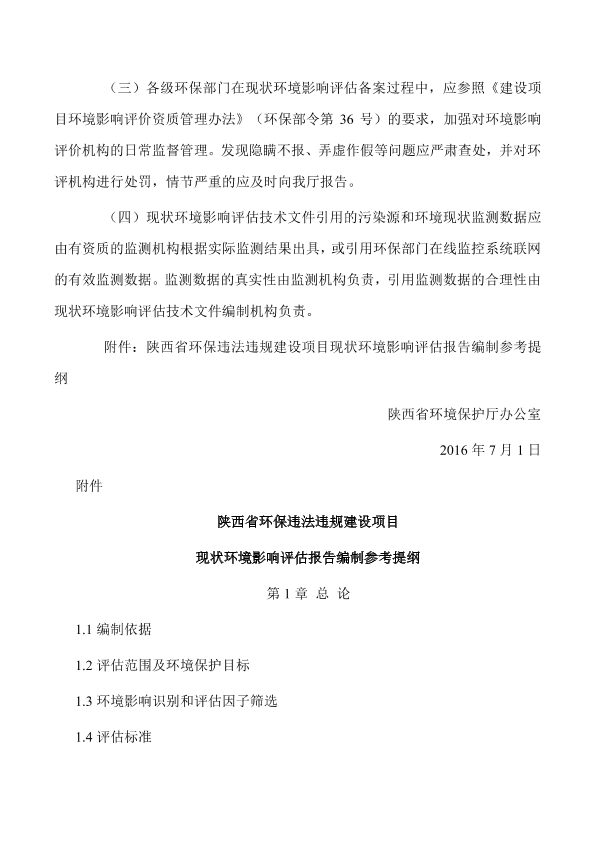 （三）各级环保部门在现状环境影响评估备案过程中，应参照《建设项目环境影响评价资质管理办法》（环保部令第 36 号）的要求，加强对环境影响评价机构的日常监督管理。发现隐瞒不报、弄虚作假等问题应严肃查处，并对环评机构进行处罚，情节严重的应及时向我厅报告。

（四）现状环境影响评估技术文件引用的污染源和环境现状监测数据应由有资质的监测机构根据实际监测结果出具，或引用环保部门在线监控系统联网的有效监测数据。监测数据的真实性由监测机构负责，引用监测数据的合理性由现状环境影响评估技术文件编制机构负责。

附件：陕西省环保违法违规建设项目现状环境影响评估报告编制参考提纲

陕西省环境保护厅办公室

2016 年 7 月 1 日

附件

陕西省环保违法违规建设项目

现状环境影响评估报告编制参考提纲

第 1 章 总 论

1.1 编制依据

1.2 评估范围及环境保护目标

1.3 环境影响识别和评估因子筛选

1.4 评估标准